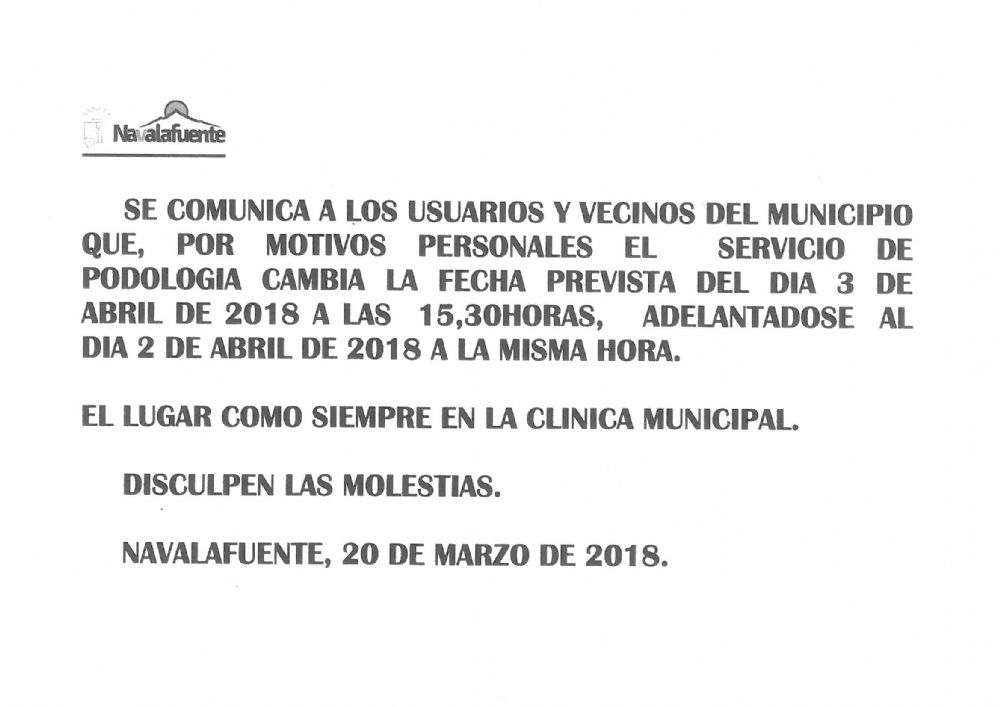 Navalafuente

SE COMUNICA A LOS USUARIOS Y VECINOS DEL MUNICIPIO QUE, POR MOTIVOS PERSONALES EL SERVICIO DE PODOLOGIA CAMBIA LA FECHA PREVISTA DEL DIA 3 DE ABRIL DE 2018 A LAS 15,30HORAS, ADELANTADOSE AL DIA 2 DE ABRIL DE 2018 A LA MISMA HORA.

EL LUGAR COMO SIEMPRE EN LA CLINICA MUNICIPAL.

DISCULPEN LAS MOLESTIAS.

NAVALAFUENTE, 20 DE MARZO DE 2018.